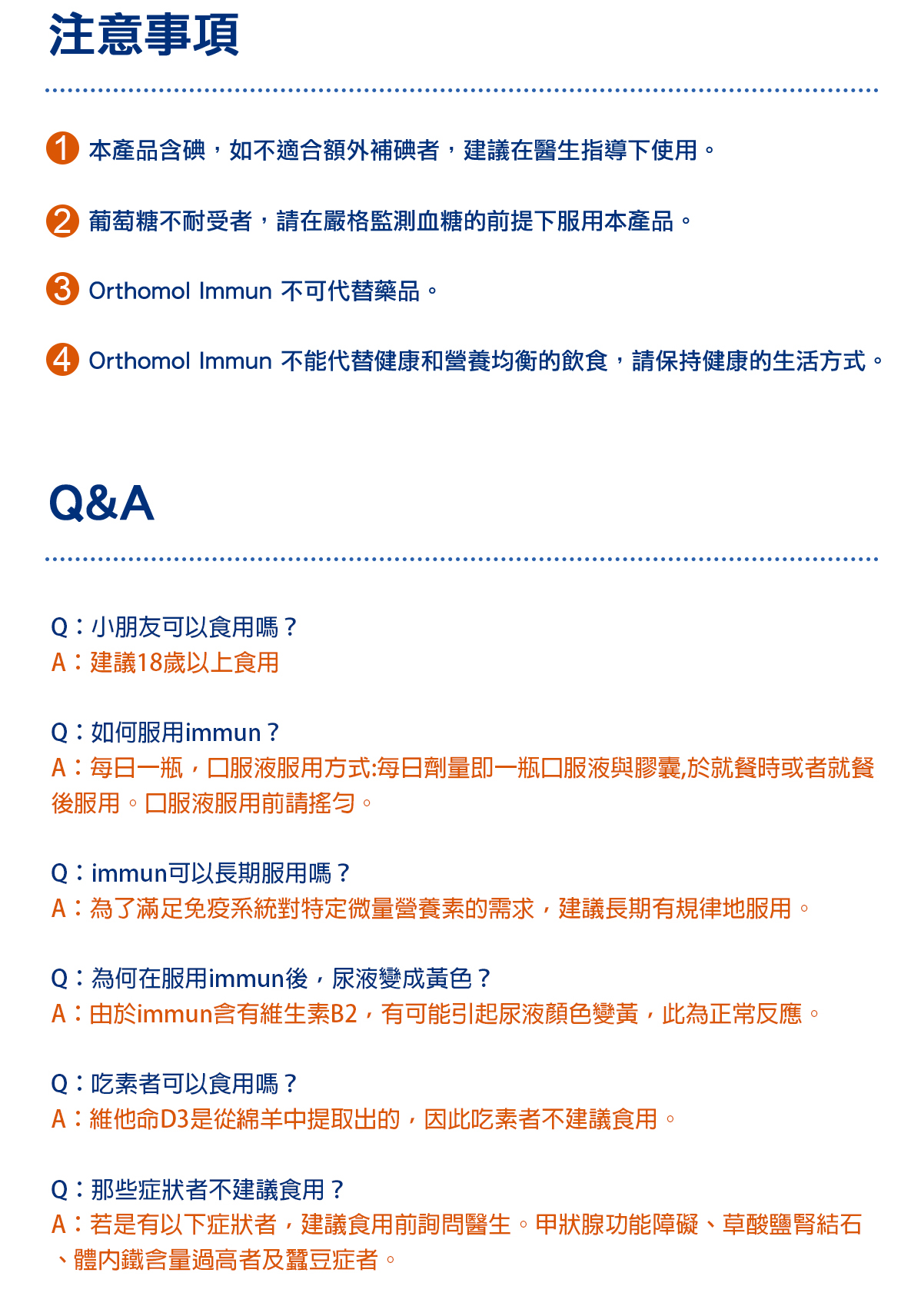 注意事項

1 本產品含碘，如不適合額外補碘者，建議在醫生指導下使用。

2 葡萄糖不耐受者，請在嚴格監測血糖的前提下服用本產品。

3 Orthomol Immun 不可代替藥品。

4 Orthomol Immun 不能代替健康和營養均衡的飲食，請保持健康的生活方式。

Q&A

Q：小朋友可以食用嗎？
A：建議18歲以上食用

Q：如何服用immun？
A：每日一瓶，口服液服用方式:每日劑量即一瓶口服液與膠囊,於就餐時或者就餐後服用。口服液服用前請搖勻。

Q：immun可以長期服用嗎？
A：為了滿足免疫系統對特定微量營養素的需求，建議長期有規律地服用。

Q：為何在服用immun後，尿液變成黃色？
A：由於immun含有維生素B2，有可能引起尿液顏色變黃，此為正常反應。

Q：吃素者可以食用嗎？
A：維他命D3是從綿羊中提取出的，因此吃素者不建議食用。

Q：那些症狀者不建議食用？
A：若是有以下症狀者，建議食用前詢問醫生。甲狀腺功能障礙、草酸鹽腎結石、體內鐵含量過高者及蠶豆症者。